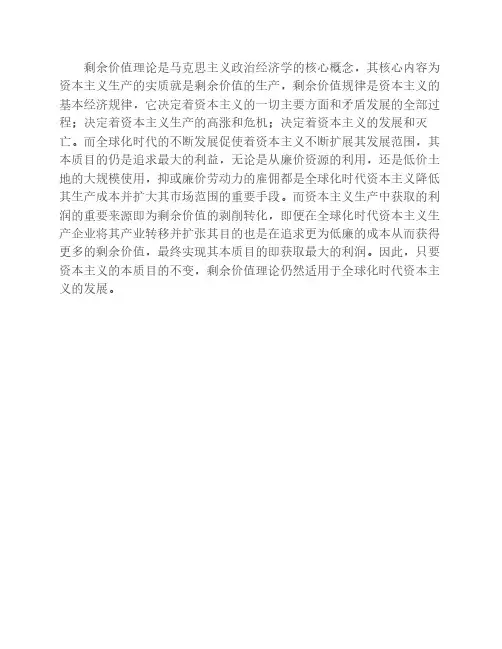 剩余价值理论是马克思主义政治经济学的核心概念，其核心内容为资本主义生产的实质就是剩余价值的生产，剩余价值规律是资本主义的基本经济规律，它决定着资本主义的一切主要方面和矛盾发展的全部过程；决定着资本主义生产的高涨和危机；决定着资本主义的发展和灭亡。而全球化时代的不断发展促使着资本主义不断扩展其发展范围，其本质目的仍是追求最大的利益，无论是从廉价资源的利用，还是低价土地的大规模使用，抑或廉价劳动力的雇佣都是全球化时代资本主义降低其生产成本并扩大其市场范围的重要手段。而资本主义生产中获取的利润的重要来源即为剩余价值的剥削转化，即便在全球化时代资本主义生产企业将其产业转移并扩张其目的也是在追求更为低廉的成本从而获得更多的剩余价值，最终实现其本质目的即获取最大的利润。因此，只要资本主义的本质目的不变，剩余价值理论仍然适用于全球化时代资本主义的发展。